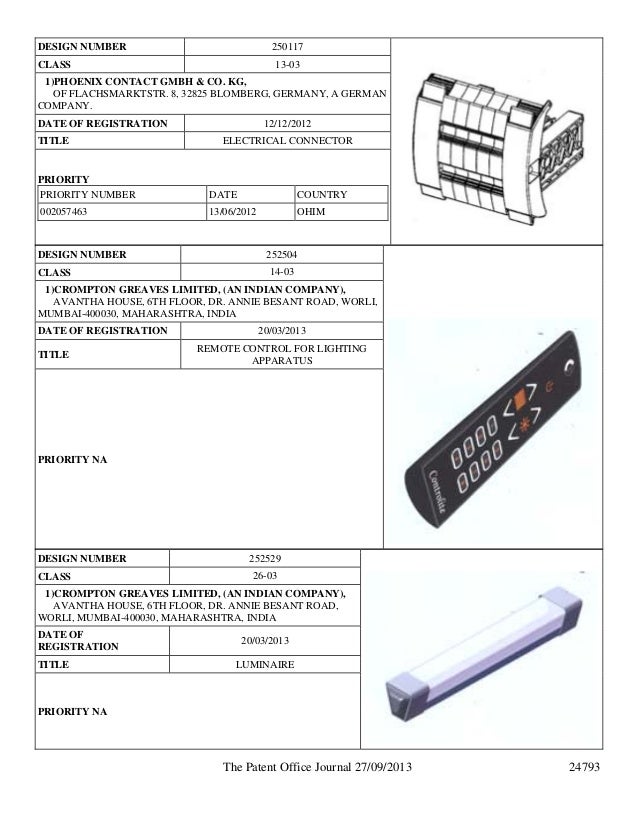 | DESIGN NUMBER | 250117 |
|---|---|
| CLASS | 13-03 |

1)PHOENIX CONTACT GMBH & CO. KG, OF FLACHSMARKTSTR. 8, 32825 BLOMBERG, GERMANY, A GERMAN COMPANY.

| DATE OF REGISTRATION | 12/12/2012 |
|---|---|
| TITLE | ELECTRICAL CONNECTOR |

PRIORITY

| PRIORITY NUMBER | DATE | COUNTRY |
|---|---|---|
| 002057463 | 13/06/2012 | OHIM |

| DESIGN NUMBER | 252504 |
|---|---|
| CLASS | 14-03 |

1)CROMPTON GREAVES LIMITED, (AN INDIAN COMPANY), AVANTHA HOUSE, 6TH FLOOR, DR. ANNIE BESANT ROAD, WORLI, MUMBAI-400030, MAHARASHTRA, INDIA

| DATE OF REGISTRATION | 20/03/2013 |
|---|---|
| TITLE | REMOTE CONTROL FOR LIGHTING APPARATUS |

PRIORITY NA

Controlite

| DESIGN NUMBER | 252529 |
|---|---|
| CLASS | 26-03 |

1)CROMPTON GREAVES LIMITED, (AN INDIAN COMPANY), AVANTHA HOUSE, 6TH FLOOR, DR. ANNIE BESANT ROAD, WORLI, MUMBAI-400030, MAHARASHTRA, INDIA

| DATE OF REGISTRATION | 20/03/2013 |
|---|---|
| TITLE | LUMINAIRE |

PRIORITY NA

The Patent Office Journal 27/09/2013 24793